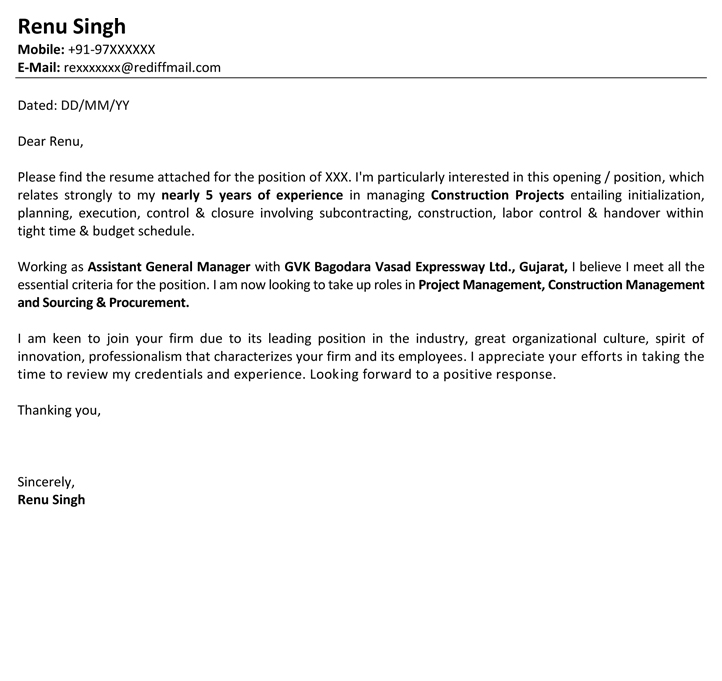 Renu Singh
Mobile: +91-97XXXXXX
E-Mail: rexxxxxxx@rediffmail.com

Dated: DD/MM/YY

Dear Renu,

Please find the resume attached for the position of XXX. I'm particularly interested in this opening / position, which relates strongly to my nearly 5 years of experience in managing Construction Projects entailing initialization, planning, execution, control & closure involving subcontracting, construction, labor control & handover within tight time & budget schedule.

Working as Assistant General Manager with GVK Bagodara Vasad Expressway Ltd., Gujarat, I believe I meet all the essential criteria for the position. I am now looking to take up roles in Project Management, Construction Management and Sourcing & Procurement.

I am keen to join your firm due to its leading position in the industry, great organizational culture, spirit of innovation, professionalism that characterizes your firm and its employees. I appreciate your efforts in taking the time to review my credentials and experience. Looking forward to a positive response.

Thanking you,

Sincerely,
Renu Singh